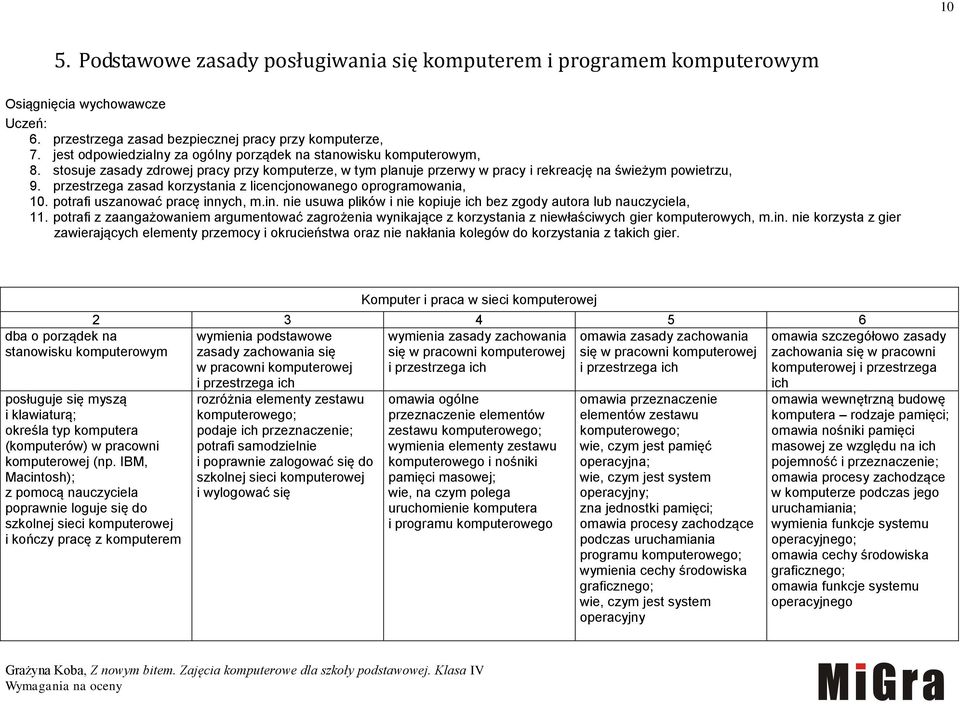 10

5. Podstawowe zasady posługiwania się komputerem i programem komputerowym

Osiągnięcia wychowawcze
Uczeń:
6. przestrzega zasad bezpiecznej pracy przy komputerze,
7. jest odpowiedzialny za ogólny porządek na stanowisku komputerowym,
8. stosuje zasady zdrowej pracy przy komputerze, w tym planuje przerwy w pracy i rekreację na świeżym powietrzu,
9. przestrzega zasad korzystania z licencjonowanego oprogramowania,
10. potrafi uszanować pracę innych, m.in. nie usuwa plików i nie kopiuje ich bez zgody autora lub nauczyciela,
11. potrafi z zaangażowaniem argumentować zagrożenia wynikające z korzystania z niewłaściwych gier komputerowych, m.in. nie korzysta z gier zawierających elementy przemocy i okrucieństwa oraz nie nakłania kolegów do korzystania z takich gier.

Komputer i praca w sieci komputerowej

| 2 | 3 | 4 | 5 | 6 |
|---|---|---|---|---|
| dba o porządek na stanowisku komputerowym | wymienia podstawowe zasady zachowania się w pracowni komputerowej i przestrzega ich | wymienia zasady zachowania się w pracowni komputerowej i przestrzega ich | omawia zasady zachowania się w pracowni komputerowej i przestrzega ich | omawia szczegółowo zasady zachowania się w pracowni komputerowej i przestrzega ich |
| posługuje się myszą i klawiaturą; określa typ komputera (komputerów) w pracowni komputerowej (np. IBM, Macintosh); z pomocą nauczyciela poprawnie loguje się do szkolnej sieci komputerowej i kończy pracę z komputerem | rozróżnia elementy zestawu komputerowego; podaje ich przeznaczenie; potrafi samodzielnie i poprawnie zalogować się do szkolnej sieci komputerowej i wylogować się | omawia ogólne przeznaczenie elementów zestawu komputerowego; wymienia elementy zestawu komputerowego i nośniki pamięci masowej; wie, na czym polega uruchomienie komputera i programu komputerowego | omawia przeznaczenie elementów zestawu komputerowego; wie, czym jest pamięć operacyjna; wie, czym jest system operacyjny; zna jednostki pamięci; omawia procesy zachodzące podczas uruchamiania programu komputerowego; wymienia cechy środowiska graficznego; wie, czym jest system operacyjny | omawia wewnętrzną budowę komputera – rodzaje pamięci; omawia nośniki pamięci masowej ze względu na ich pojemność i przeznaczenie; omawia procesy zachodzące w komputerze podczas jego uruchamiania; wymienia funkcje systemu operacyjnego; omawia cechy środowiska graficznego; omawia funkcje systemu operacyjnego |

Grażyna Koba, Z nowym bitem. Zajęcia komputerowe dla szkoły podstawowej. Klasa IV
Wymagania na oceny

MiGra